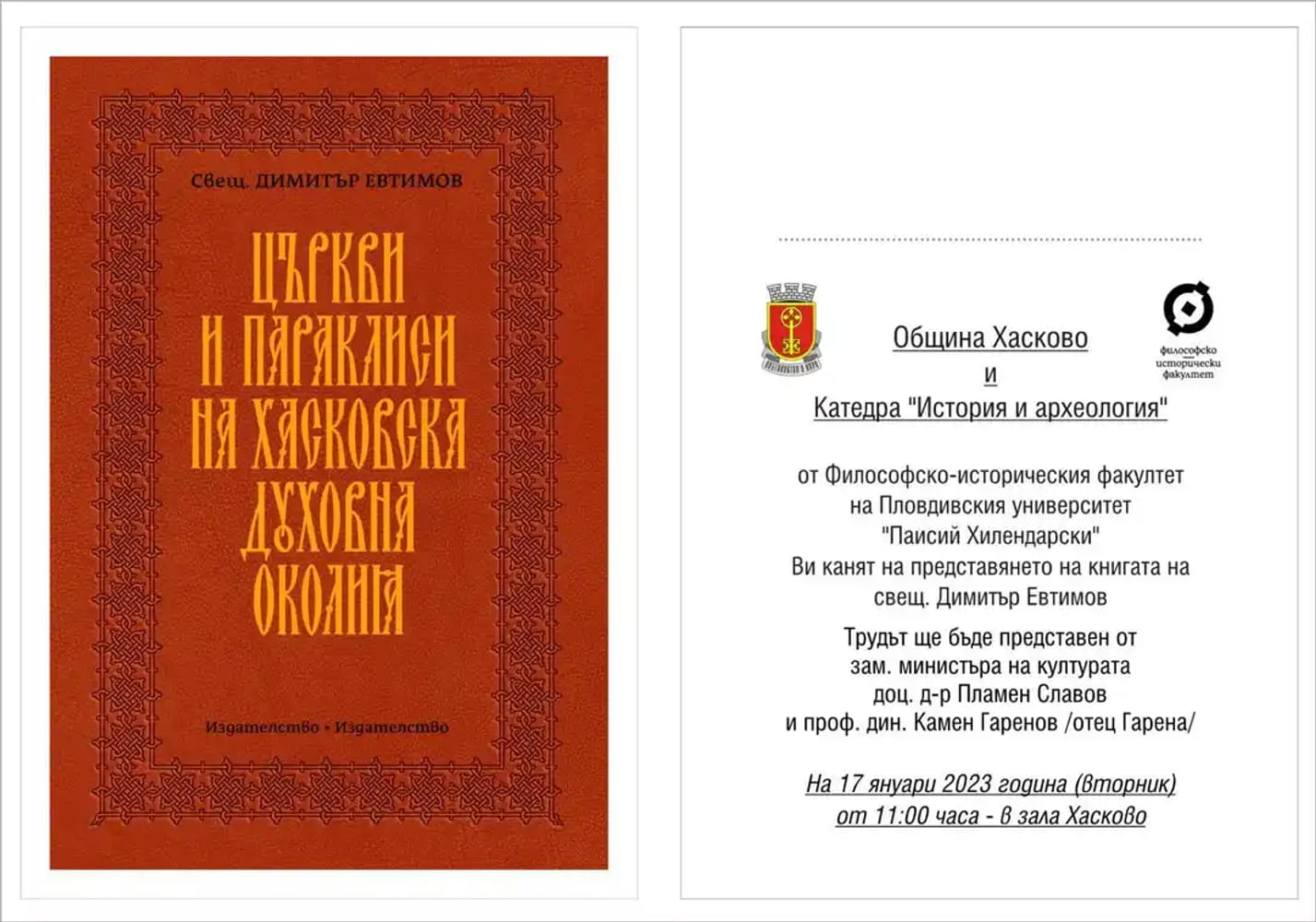 Свещ. ДИМИТЪР ЕВТИМОВ

ЦЪРКВИ И ПАРАКЛИСИ НА ХАСКОВСКА ДУХОВНА ОКОЛИЯ

Издателство • Издателство

Община Хасково
и
Катедра "История и археология"

философско исторически факултет

от Философско-историческия факултет
на Пловдивския университет
"Паисий Хилендарски"
Ви канят на представянето на книгата на
свещ. Димитър Евтимов

Трудът ще бъде представен от
зам. министъра на културата
доц. д-р Пламен Славов
и проф. дин. Камен Гаренов /отец Гарена/

На 17 януари 2023 година (вторник)
от 11:00 часа - в зала Хасково